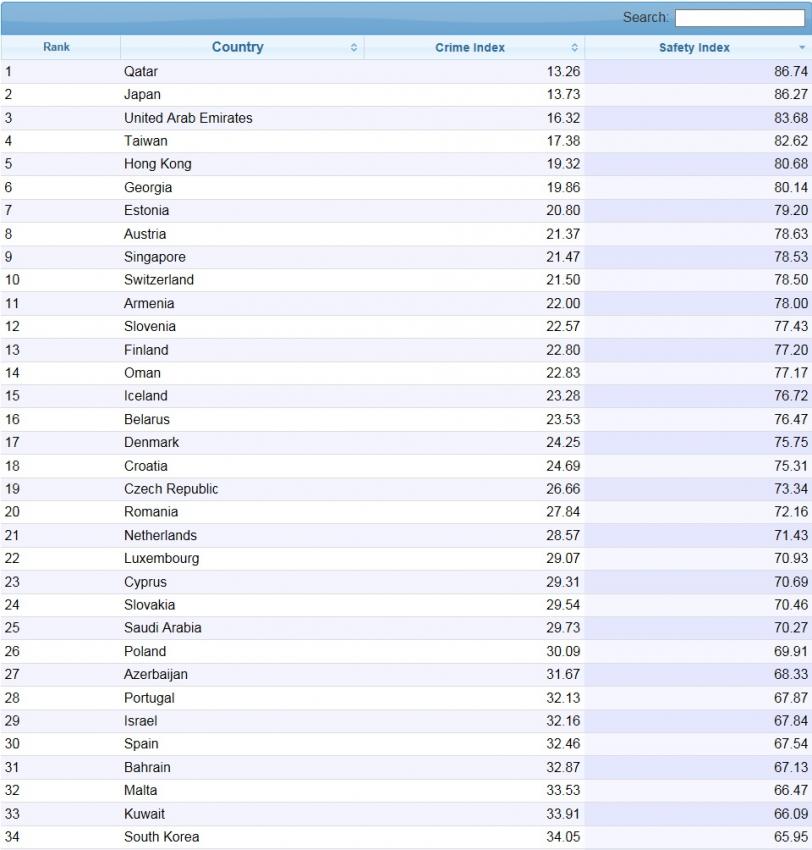 Search:

| Rank | Country | Crime Index | Safety Index |
|---|---|---|---|
| 1 | Qatar | 13.26 | 86.74 |
| 2 | Japan | 13.73 | 86.27 |
| 3 | United Arab Emirates | 16.32 | 83.68 |
| 4 | Taiwan | 17.38 | 82.62 |
| 5 | Hong Kong | 19.32 | 80.68 |
| 6 | Georgia | 19.86 | 80.14 |
| 7 | Estonia | 20.80 | 79.20 |
| 8 | Austria | 21.37 | 78.63 |
| 9 | Singapore | 21.47 | 78.53 |
| 10 | Switzerland | 21.50 | 78.50 |
| 11 | Armenia | 22.00 | 78.00 |
| 12 | Slovenia | 22.57 | 77.43 |
| 13 | Finland | 22.80 | 77.20 |
| 14 | Oman | 22.83 | 77.17 |
| 15 | Iceland | 23.28 | 76.72 |
| 16 | Belarus | 23.53 | 76.47 |
| 17 | Denmark | 24.25 | 75.75 |
| 18 | Croatia | 24.69 | 75.31 |
| 19 | Czech Republic | 26.66 | 73.34 |
| 20 | Romania | 27.84 | 72.16 |
| 21 | Netherlands | 28.57 | 71.43 |
| 22 | Luxembourg | 29.07 | 70.93 |
| 23 | Cyprus | 29.31 | 70.69 |
| 24 | Slovakia | 29.54 | 70.46 |
| 25 | Saudi Arabia | 29.73 | 70.27 |
| 26 | Poland | 30.09 | 69.91 |
| 27 | Azerbaijan | 31.67 | 68.33 |
| 28 | Portugal | 32.13 | 67.87 |
| 29 | Israel | 32.16 | 67.84 |
| 30 | Spain | 32.46 | 67.54 |
| 31 | Bahrain | 32.87 | 67.13 |
| 32 | Malta | 33.53 | 66.47 |
| 33 | Kuwait | 33.91 | 66.09 |
| 34 | South Korea | 34.05 | 65.95 |